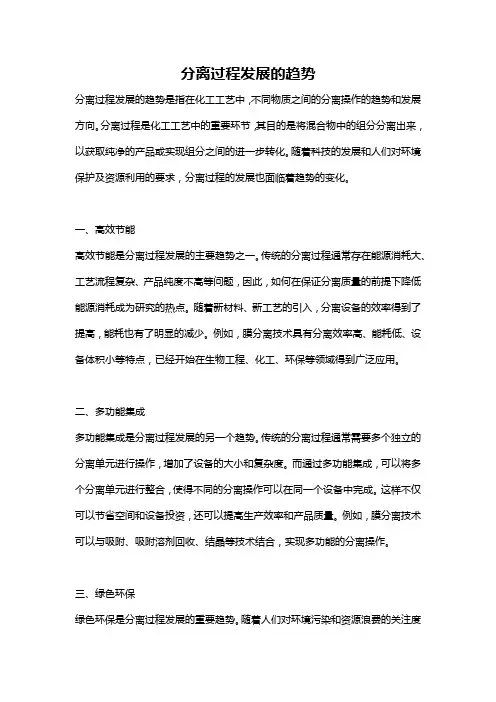 分离过程发展的趋势

分离过程发展的趋势是指在化工工艺中，不同物质之间的分离操作的趋势和发展方向。分离过程是化工工艺中的重要环节，其目的是将混合物中的组分分离出来，以获取纯净的产品或实现组分之间的进一步转化。随着科技的发展和人们对环境保护及资源利用的要求，分离过程的发展也面临着趋势的变化。

一、高效节能

高效节能是分离过程发展的主要趋势之一。传统的分离过程通常存在能源消耗大、工艺流程复杂、产品纯度不高等问题，因此，如何在保证分离质量的前提下降低能源消耗成为研究的热点。随着新材料、新工艺的引入，分离设备的效率得到了提高，能耗也有了明显的减少。例如，膜分离技术具有分离效率高、能耗低、设备体积小等特点，已经开始在生物工程、化工、环保等领域得到广泛应用。

二、多功能集成

多功能集成是分离过程发展的另一个趋势。传统的分离过程通常需要多个独立的分离单元进行操作，增加了设备的大小和复杂度。而通过多功能集成，可以将多个分离单元进行整合，使得不同的分离操作可以在同一个设备中完成。这样不仅可以节省空间和设备投资，还可以提高生产效率和产品质量。例如，膜分离技术可以与吸附、吸附溶剂回收、结晶等技术结合，实现多功能的分离操作。

三、绿色环保

绿色环保是分离过程发展的重要趋势。随着人们对环境污染和资源浪费的关注度